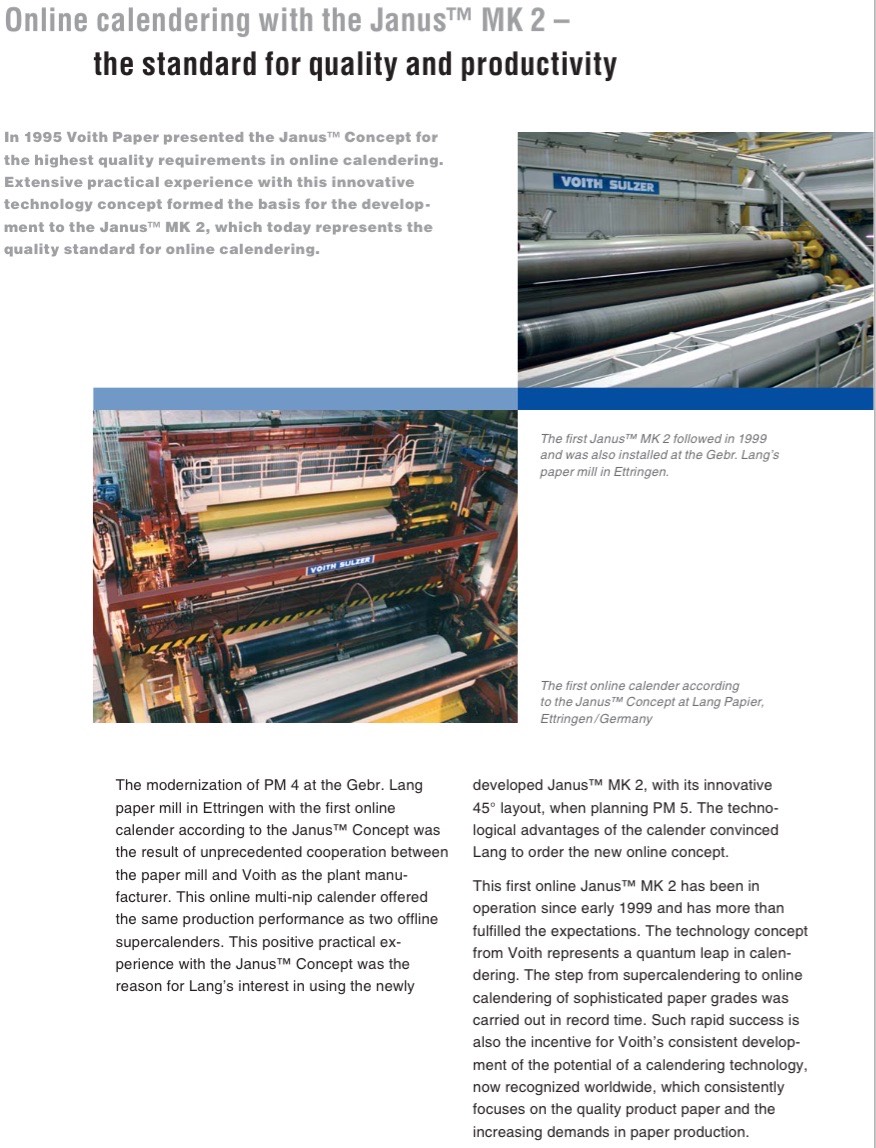 Online calendering with the Janus™ MK 2 –
the standard for quality and productivity

In 1995 Voith Paper presented the Janus™ Concept for the highest quality requirements in online calendering. Extensive practical experience with this innovative technology concept formed the basis for the development to the Janus™ MK 2, which today represents the quality standard for online calendering.

VOITH SULZER

The first Janus™ MK 2 followed in 1999 and was also installed at the Gebr. Lang's paper mill in Ettringen.

VOITH SULZER

The first online calender according to the Janus™ Concept at Lang Papier, Ettringen/Germany

The modernization of PM 4 at the Gebr. Lang paper mill in Ettringen with the first online calender according to the Janus™ Concept was the result of unprecedented cooperation between the paper mill and Voith as the plant manufacturer. This online multi-nip calender offered the same production performance as two offline supercalenders. This positive practical experience with the Janus™ Concept was the reason for Lang's interest in using the newly developed Janus™ MK 2, with its innovative 45° layout, when planning PM 5. The technological advantages of the calender convinced Lang to order the new online concept.

This first online Janus™ MK 2 has been in operation since early 1999 and has more than fulfilled the expectations. The technology concept from Voith represents a quantum leap in calendering. The step from supercalendering to online calendering of sophisticated paper grades was carried out in record time. Such rapid success is also the incentive for Voith's consistent development of the potential of a calendering technology, now recognized worldwide, which consistently focuses on the quality product paper and the increasing demands in paper production.